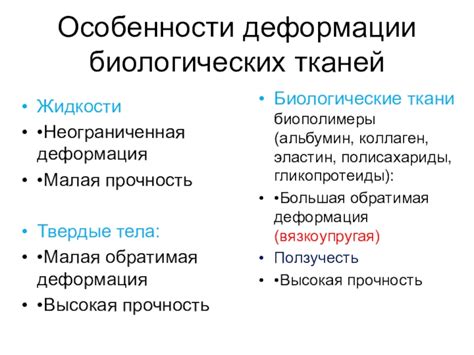 Особенности деформации биологических тканей

• Жидкости
• •Неограниченная деформация
• •Малая прочность

• Твердые тела:
• •Малая обратимая деформация
• •Высокая прочность

• Биологические ткани биополимеры (альбумин, коллаген, эластин, полисахариды, гликопротеиды):
• •Большая обратимая деформация (вязкоупругая)
• Ползучесть
• •Высокая прочность